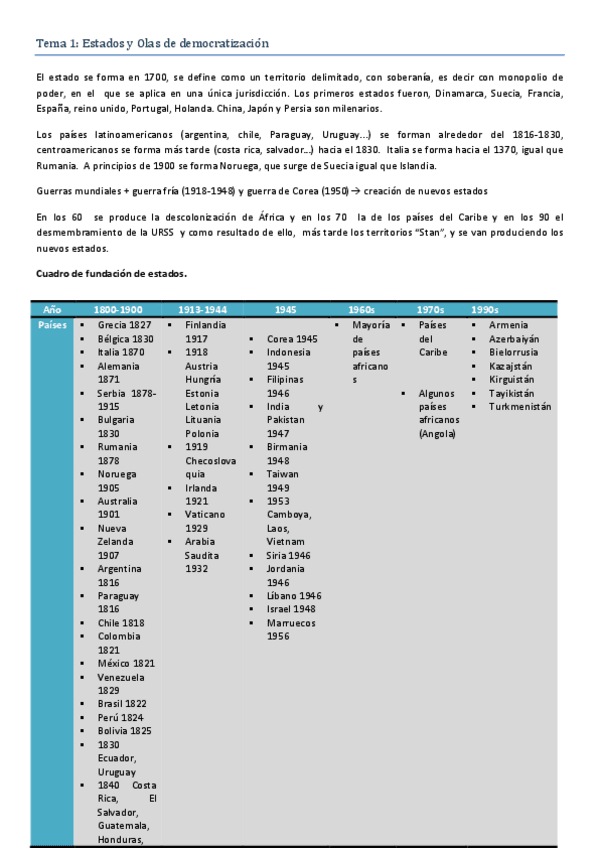 Tema 1: Estados y Olas de democratización

El estado se forma en 1700, se define como un territorio delimitado, con soberanía, es decir con monopolio de poder, en el que se aplica en una única jurisdicción. Los primeros estados fueron, Dinamarca, Suecia, Francia, España, reino unido, Portugal, Holanda. China, Japón y Persia son milenarios.

Los países latinoamericanos (argentina, chile, Paraguay, Uruguay…) se forman alrededor del 1816-1830, centroamericanos se forma más tarde (costa rica, salvador…) hacia el 1830. Italia se forma hacia el 1370, igual que Rumania. A principios de 1900 se forma Noruega, que surge de Suecia igual que Islandia.

Guerras mundiales + guerra fría (1918-1948) y guerra de Corea (1950) → creación de nuevos estados

En los 60 se produce la descolonización de África y en los 70 la de los países del Caribe y en los 90 el desmembramiento de la URSS y como resultado de ello, más tarde los territorios "Stan", y se van produciendo los nuevos estados.

Cuadro de fundación de estados.

| Año | 1800-1900 | 1913-1944 | 1945 | 1960s | 1970s | 1990s |
|---|---|---|---|---|---|---|
| Países | ▪ Grecia 1827 ▪ Bélgica 1830 ▪ Italia 1870 ▪ Alemania 1871 ▪ Serbia 1878-1915 ▪ Bulgaria 1830 ▪ Rumania 1878 ▪ Noruega 1905 ▪ Australia 1901 ▪ Nueva Zelanda 1907 ▪ Argentina 1816 ▪ Paraguay 1816 ▪ Chile 1818 ▪ Colombia 1821 ▪ México 1821 ▪ Venezuela 1829 ▪ Brasil 1822 ▪ Perú 1824 ▪ Bolivia 1825 ▪ 1830 Ecuador, Uruguay ▪ 1840 Costa Rica, El Salvador, Guatemala, Honduras, | ▪ Finlandia 1917 ▪ 1918 Austria Hungría Estonia Letonia Lituania Polonia ▪ 1919 Checoslovaquia ▪ Irlanda 1921 ▪ Vaticano 1929 ▪ Arabia Saudita 1932 | ▪ Corea 1945 ▪ Indonesia 1945 ▪ Filipinas 1946 ▪ India y Pakistan 1947 ▪ Birmania 1948 ▪ Taiwan 1949 ▪ 1953 Camboya, Laos, Vietnam ▪ Siria 1946 ▪ Jordania 1946 ▪ Líbano 1946 ▪ Israel 1948 ▪ Marruecos 1956 | ▪ Mayoría de países africanos | ▪ Países del Caribe ▪ Algunos países africanos (Angola) | ▪ Armenia ▪ Azerbaiyán ▪ Bielorrusia ▪ Kazajstán ▪ Kirguistán ▪ Tayikistán ▪ Turkmenistán |